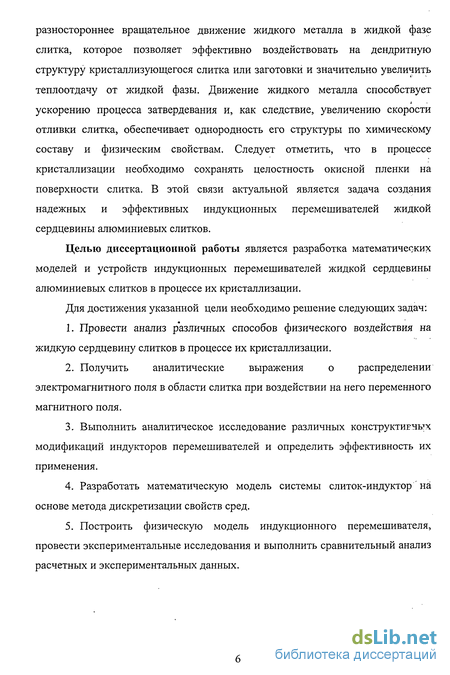 разностороннее вращательное движение жидкого металла в жидкой фазе слитка, которое позволяет эффективно воздействовать на дендритную структуру кристаллизующегося слитка или заготовки и значительно увеличить теплоотдачу от жидкой фазы. Движение жидкого металла способствует ускорению процесса затвердевания и, как следствие, увеличению скорости отливки слитка, обеспечивает однородность его структуры по химическому составу и физическим свойствам. Следует отметить, что в процессе кристаллизации необходимо сохранять целостность окисной пленки на поверхности слитка. В этой связи актуальной является задача создания надежных и эффективных индукционных перемешивателей жидкой сердцевины алюминиевых слитков.

Целью диссертационной работы является разработка математических моделей и устройств индукционных перемешивателей жидкой сердцевины алюминиевых слитков в процессе их кристаллизации.

Для достижения указанной цели необходимо решение следующих задач:

1. Провести анализ различных способов физического воздействия на жидкую сердцевину слитков в процессе их кристаллизации.

2. Получить аналитические выражения о распределении электромагнитного поля в области слитка при воздействии на него переменного магнитного поля.

3. Выполнить аналитическое исследование различных конструктивных модификаций индукторов перемешивателей и определить эффективность их применения.

4. Разработать математическую модель системы слиток-индуктор на основе метода дискретизации свойств сред.

5. Построить физическую модель индукционного перемешивателя, провести экспериментальные исследования и выполнить сравнительный анализ расчетных и экспериментальных данных.

6

dsLib.net
библиотека диссертаций